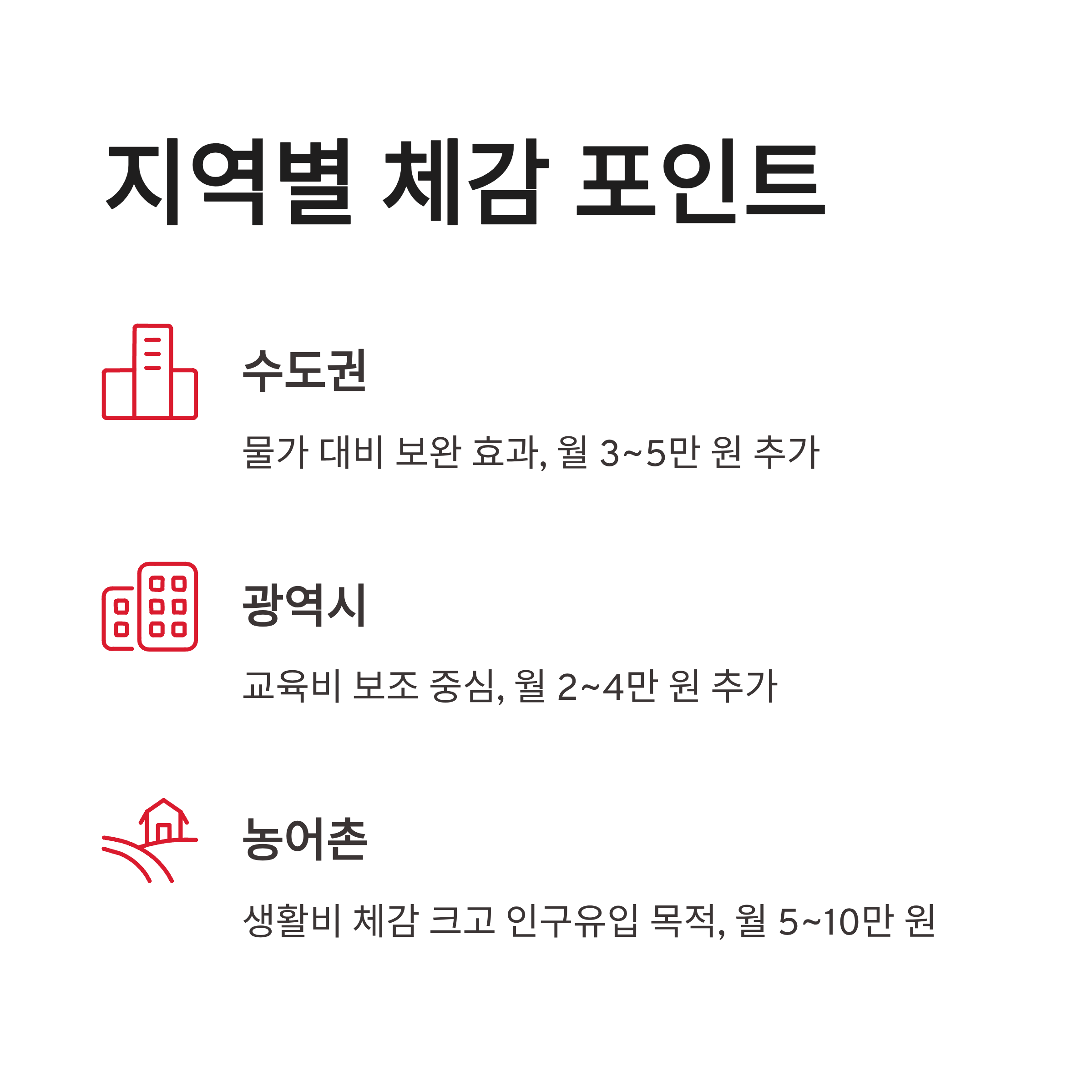 지역별 체감 포인트

수도권

물가 대비 보완 효과, 월 3~5만 원 추가

광역시

교육비 보조 중심, 월 2~4만 원 추가

농어촌

생활비 체감 크고 인구유입 목적, 월 5~10만 원